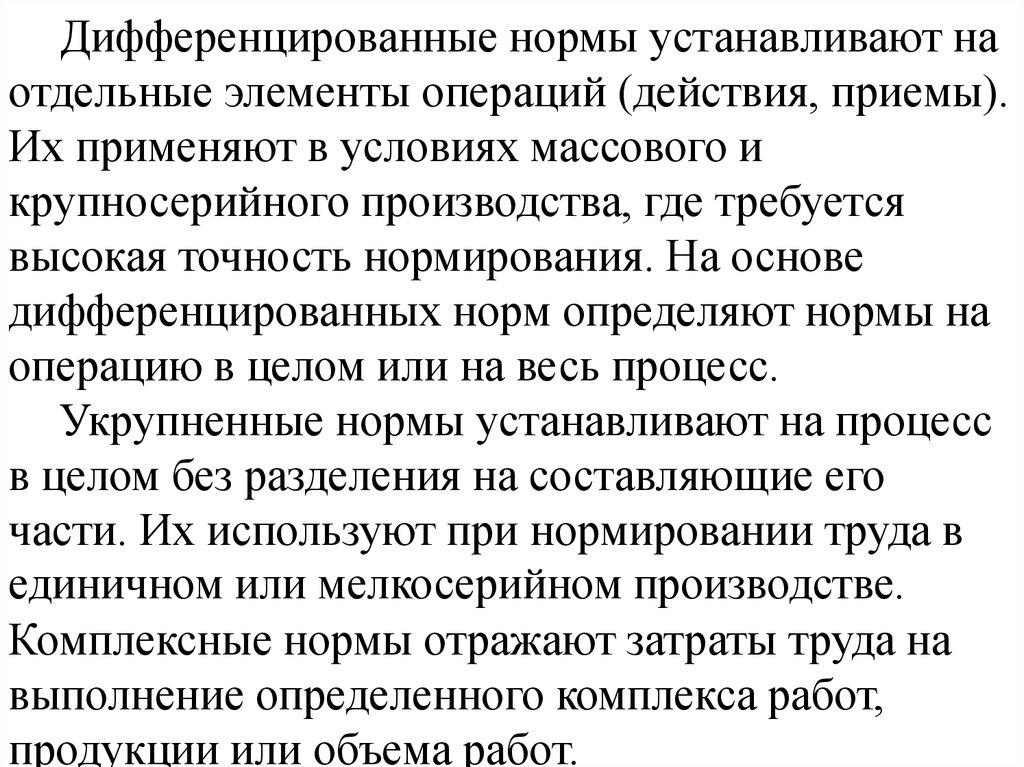 Дифференцированные нормы устанавливают на отдельные элементы операций (действия, приемы). Их применяют в условиях массового и крупносерийного производства, где требуется высокая точность нормирования. На основе дифференцированных норм определяют нормы на операцию в целом или на весь процесс.

Укрупненные нормы устанавливают на процесс в целом без разделения на составляющие его части. Их используют при нормировании труда в единичном или мелкосерийном производстве. Комплексные нормы отражают затраты труда на выполнение определенного комплекса работ, продукции или объема работ.